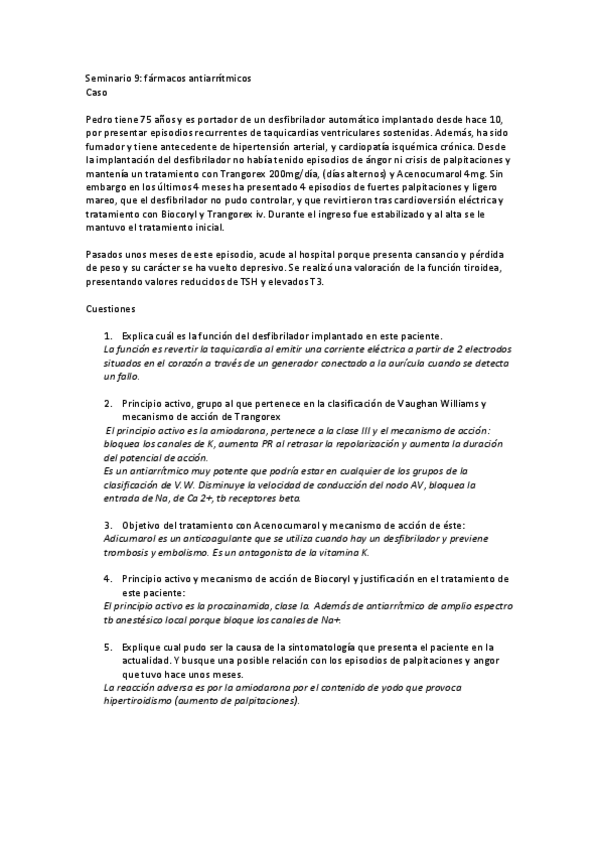 Seminario 9: fármacos antiarrítmicos
Caso

Pedro tiene 75 años y es portador de un desfibrilador automático implantado desde hace 10, por presentar episodios recurrentes de taquicardias ventriculares sostenidas. Además, ha sido fumador y tiene antecedente de hipertensión arterial, y cardiopatía isquémica crónica. Desde la implantación del desfibrilador no había tenido episodios de ángor ni crisis de palpitaciones y mantenía un tratamiento con Trangorex 200mg/día, (días alternos) y Acenocumarol 4mg. Sin embargo en los últimos 4 meses ha presentado 4 episodios de fuertes palpitaciones y ligero mareo, que el desfibrilador no pudo controlar, y que revirtieron tras cardioversión eléctrica y tratamiento con Biocoryl y Trangorex iv. Durante el ingreso fue estabilizado y al alta se le mantuvo el tratamiento inicial.

Pasados unos meses de este episodio, acude al hospital porque presenta cansancio y pérdida de peso y su carácter se ha vuelto depresivo. Se realizó una valoración de la función tiroidea, presentando valores reducidos de TSH y elevados T3.

Cuestiones

1. Explica cuál es la función del desfibrilador implantado en este paciente.
La función es revertir la taquicardia al emitir una corriente eléctrica a partir de 2 electrodos situados en el corazón a través de un generador conectado a la aurícula cuando se detecta un fallo.

2. Principio activo, grupo al que pertenece en la clasificación de Vaughan Williams y mecanismo de acción de Trangorex
El principio activo es la amiodarona, pertenece a la clase III y el mecanismo de acción: bloquea los canales de K, aumenta PR al retrasar la repolarización y aumenta la duración del potencial de acción.
Es un antiarrítmico muy potente que podría estar en cualquier de los grupos de la clasificación de V.W. Disminuye la velocidad de conducción del nodo AV, bloquea la entrada de Na, de Ca 2+, tb receptores beta.

3. Objetivo del tratamiento con Acenocumarol y mecanismo de acción de éste:
Adicumarol es un anticoagulante que se utiliza cuando hay un desfibrilador y previene trombosis y embolismo. Es un antagonista de la vitamina K.

4. Principio activo y mecanismo de acción de Biocoryl y justificación en el tratamiento de este paciente:
El principio activo es la procainamida, clase Ia. Además de antiarrítmico de amplio espectro tb anestésico local porque bloque los canales de Na+.

5. Explique cual pudo ser la causa de la sintomatología que presenta el paciente en la actualidad. Y busque una posible relación con los episodios de palpitaciones y angor que tuvo hace unos meses.
La reacción adversa es por la amiodarona por el contenido de yodo que provoca hipertiroidismo (aumento de palpitaciones).